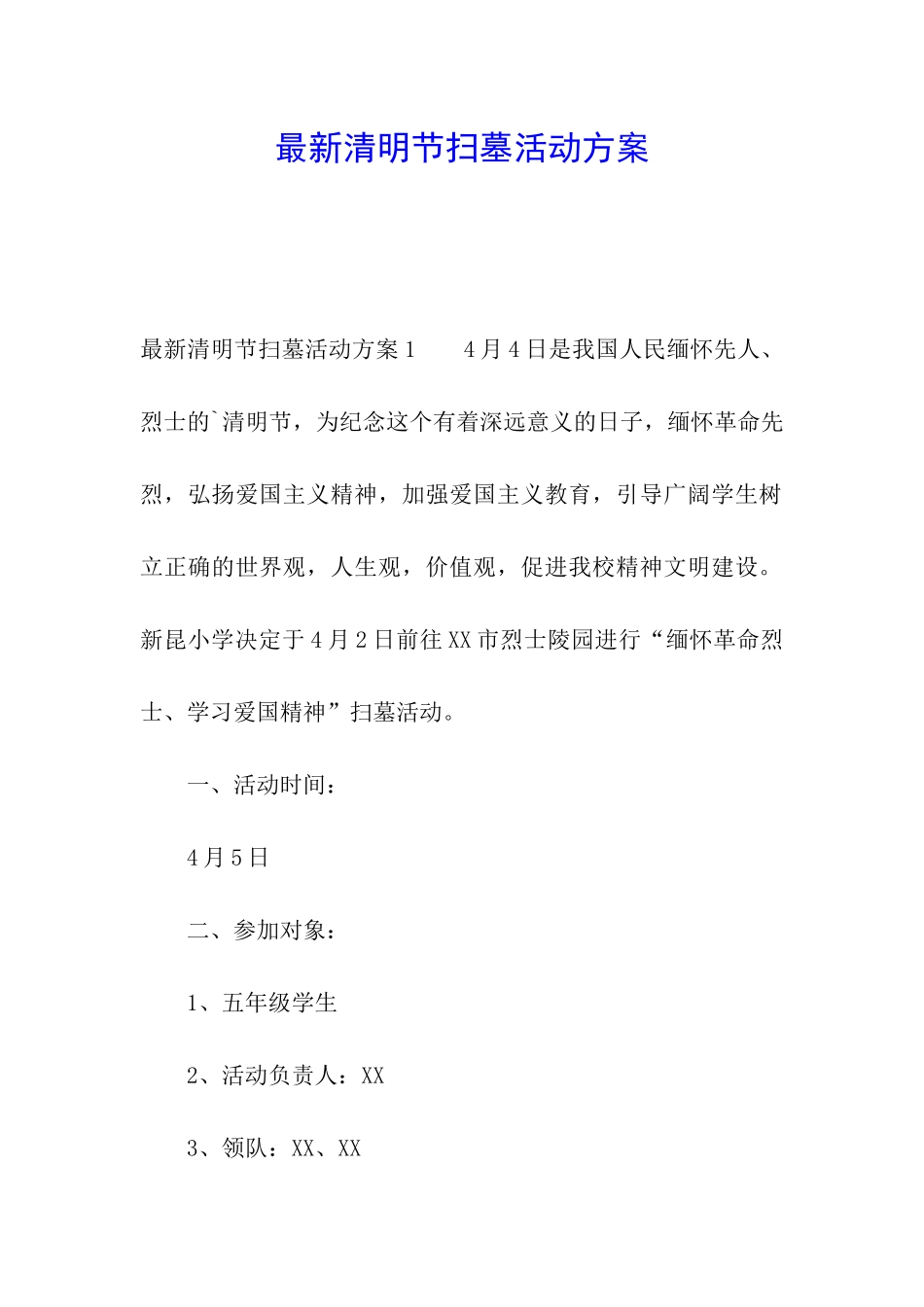 最新清明节扫墓活动方案

最新清明节扫墓活动方案1　　4月4日是我国人民缅怀先人、烈士的`清明节，为纪念这个有着深远意义的日子，缅怀革命先烈，弘扬爱国主义精神，加强爱国主义教育，引导广阔学生树立正确的世界观，人生观，价值观，促进我校精神文明建设。新昆小学决定于4月2日前往XX市烈士陵园进行“缅怀革命烈士、学习爱国精神”扫墓活动。

一、活动时间：

4月5日

二、参加对象：

1、五年级学生

2、活动负责人：XX

3、领队：XX、XX